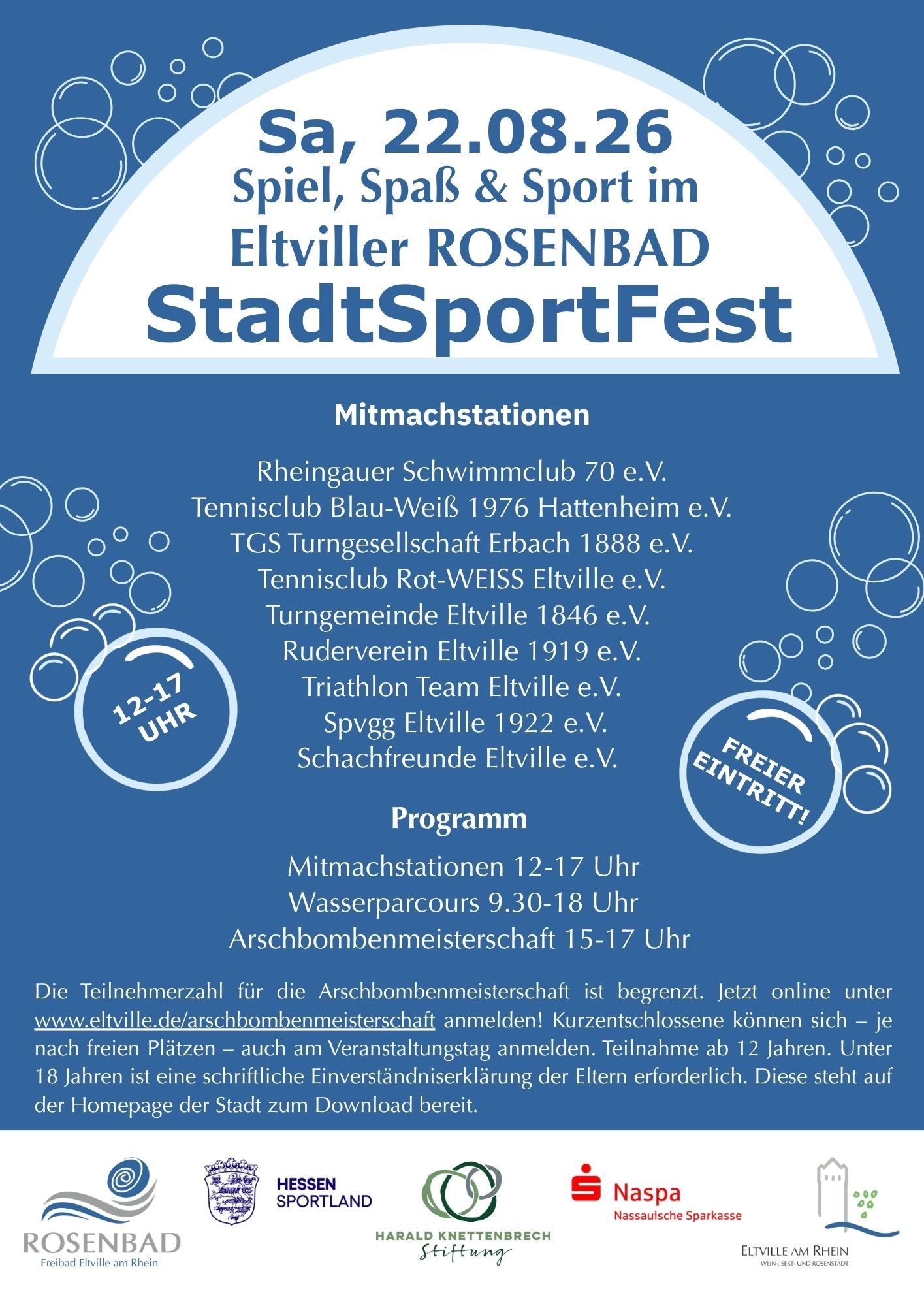 Sa, 22.08.26
Spiel, Spaß & Sport im
Eltviller ROSENBAD
StadtSportFest

Mitmachstationen

Rheingauer Schwimmclub 70 e.V.
Tennisclub Blau-Weiß 1976 Hattenheim e.V.
TGS Turngesellschaft Erbach 1888 e.V.
Tennisclub Rot-WEISS Eltville e.V.
Turngemeinde Eltville 1846 e.V.
Ruderverein Eltville 1919 e.V.
Triathlon Team Eltville e.V.
Spvgg Eltville 1922 e.V.
Schachfreunde Eltville e.V.

12-17 UHR

FREIER EINTRITT!

Programm

Mitmachstationen 12-17 Uhr
Wasserparcours 9.30-18 Uhr
Arschbombenmeisterschaft 15-17 Uhr

Die Teilnehmerzahl für die Arschbombenmeisterschaft ist begrenzt. Jetzt online unter www.eltville.de/arschbombenmeisterschaft anmelden! Kurzentschlossene können sich – je nach freien Plätzen – auch am Veranstaltungstag anmelden. Teilnahme ab 12 Jahren. Unter 18 Jahren ist eine schriftliche Einverständniserklärung der Eltern erforderlich. Diese steht auf der Homepage der Stadt zum Download bereit.

ROSENBAD
Freibad Eltville am Rhein

HESSEN
SPORTLAND

HARALD KNETTENBRECH
Stiftung

Naspa
Nassauische Sparkasse

ELTVILLE AM RHEIN
WEIN-, SEKT- UND ROSENSTADT